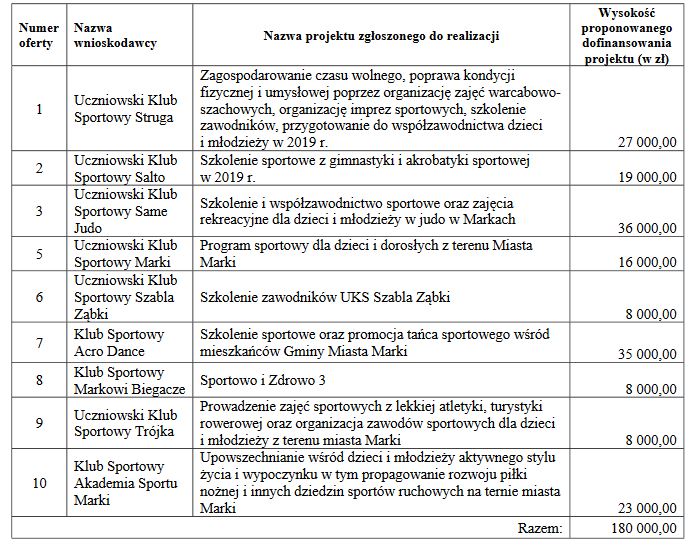 | Numer oferty | Nazwa wnioskodawcy | Nazwa projektu zgłoszonego do realizacji | Wysokość proponowanego dofinansowania projektu (w zł) |
|---|---|---|---|
| 1 | Uczniowski Klub Sportowy Struga | Zagospodarowanie czasu wolnego, poprawa kondycji fizycznej i umysłowej poprzez organizację zajęć warcabowo-szachowych, organizację imprez sportowych, szkolenie zawodników, przygotowanie do współzawodnictwa dzieci i młodzieży w 2019 r. | 27 000,00 |
| 2 | Uczniowski Klub Sportowy Salto | Szkolenie sportowe z gimnastyki i akrobatyki sportowej w 2019 r. | 19 000,00 |
| 3 | Uczniowski Klub Sportowy Same Judo | Szkolenie i współzawodnictwo sportowe oraz zajęcia rekreacyjne dla dzieci i młodzieży w judo w Markach | 36 000,00 |
| 5 | Uczniowski Klub Sportowy Marki | Program sportowy dla dzieci i dorosłych z terenu Miasta Marki | 16 000,00 |
| 6 | Uczniowski Klub Sportowy Szabla Ząbki | Szkolenie zawodników UKS Szabla Ząbki | 8 000,00 |
| 7 | Klub Sportowy Acro Dance | Szkolenie sportowe oraz promocja tańca sportowego wśród mieszkańców Gminy Miasta Marki | 35 000,00 |
| 8 | Klub Sportowy Markowi Biegacze | Sportowo i Zdrowo 3 | 8 000,00 |
| 9 | Uczniowski Klub Sportowy Trójka | Prowadzenie zajęć sportowych z lekkiej atletyki, turystyki rowerowej oraz organizacja zawodów sportowych dla dzieci i młodzieży z terenu miasta Marki | 8 000,00 |
| 10 | Klub Sportowy Akademia Sportu Marki | Upowszechnianie wśród dzieci i młodzieży aktywnego stylu życia i wypoczynku w tym propagowanie rozwoju piłki nożnej i innych dziedzin sportów ruchowych na ternie miasta Marki | 23 000,00 |
| | | Razem: | 180 000,00 |